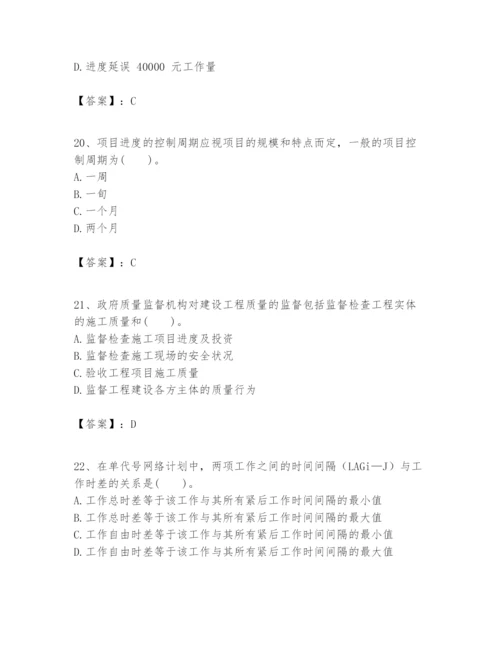 D.进度延误 40000 元工作量

【答案】：C

20、项目进度的控制周期应视项目的规模和特点而定，一般的项目控制周期为(　　)。
A.一周
B.一旬
C.一个月
D.两个月

【答案】：C

21、政府质量监督机构对建设工程质量的监督包括监督检查工程实体的施工质量和(　　)。
A.监督检查施工项目进度及投资
B.监督检查施工现场的安全状况
C.验收工程项目施工质量
D.监督工程建设各方主体的质量行为

【答案】：D

22、在单代号网络计划中，两项工作之间的时间间隔（LAGi—J）与工作时差的关系是(　　)。
A.工作总时差等于该工作与其所有紧后工作时间间隔的最小值
B.工作总时差等于该工作与其所有紧后工作时间间隔的最大值
C.工作自由时差等于该工作与其所有紧后工作时间间隔的最小值
D.工作自由时差等于该工作与其所有紧后工作时间间隔的最大值